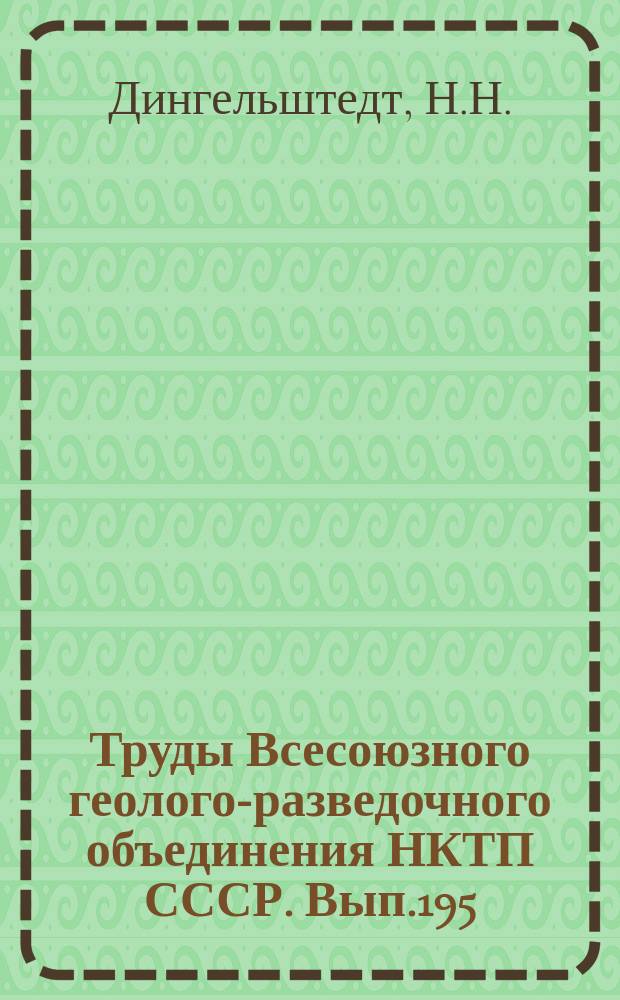 Дингельштедт, Н.Н.

Труды Всесоюзного геолого-разведочного объединения НКТП СССР. Вып.195